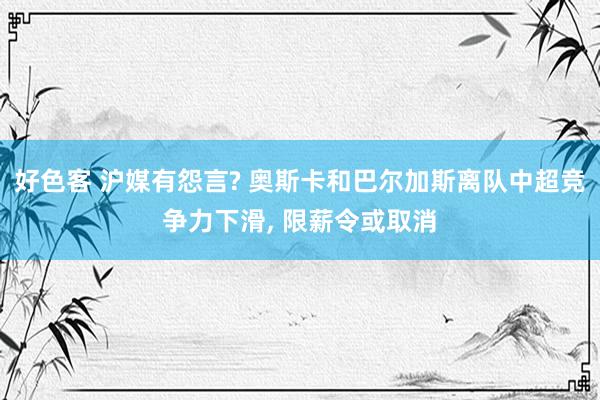 好色客 沪媒有怨言? 奥斯卡和巴尔加斯离队中超竞争力下滑, 限薪令或取消